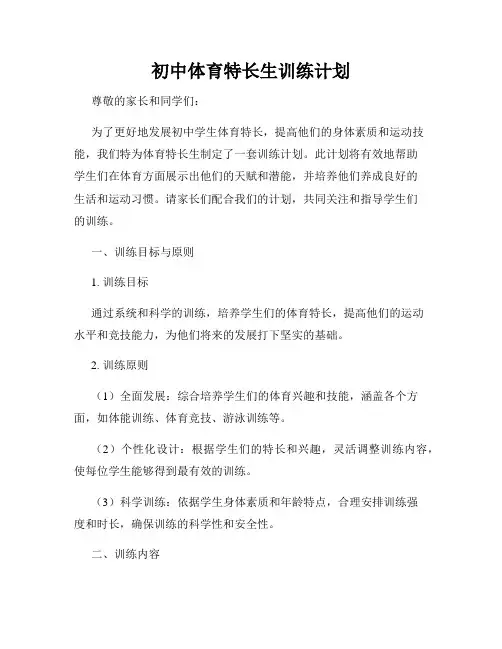 初中体育特长生训练计划

尊敬的家长和同学们：

为了更好地发展初中学生体育特长，提高他们的身体素质和运动技能，我们特为体育特长生制定了一套训练计划。此计划将有效地帮助学生们在体育方面展示出他们的天赋和潜能，并培养他们养成良好的生活和运动习惯。请家长们配合我们的计划，共同关注和指导学生们的训练。

一、训练目标与原则

1. 训练目标

通过系统和科学的训练，培养学生们的体育特长，提高他们的运动水平和竞技能力，为他们将来的发展打下坚实的基础。

2. 训练原则

（1）全面发展：综合培养学生们的体育兴趣和技能，涵盖各个方面，如体能训练、体育竞技、游泳训练等。

（2）个性化设计：根据学生们的特长和兴趣，灵活调整训练内容，使每位学生能够得到最有效的训练。

（3）科学训练：依据学生身体素质和年龄特点，合理安排训练强度和时长，确保训练的科学性和安全性。

二、训练内容